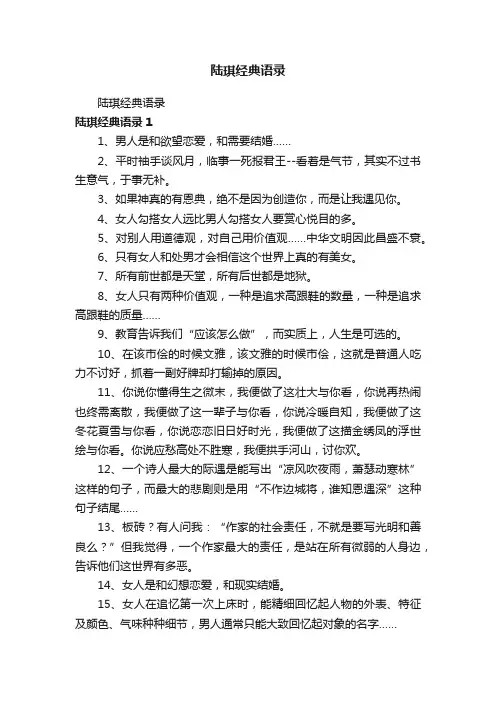 陆琪经典语录

陆琪经典语录

陆琪经典语录 1

1、男人是和欲望恋爱，和需要结婚……

2、平时袖手谈风月，临事一死报君王--看着是气节，其实不过书生意气，于事无补。

3、如果神真的有恩典，绝不是因为创造你，而是让我遇见你。

4、女人勾搭女人远比男人勾搭女人要赏心悦目的多。

5、对别人用道德观，对自己用价值观……中华文明因此昌盛不衰。

6、只有女人和处男才会相信这个世界上真的有美女。

7、所有前世都是天堂，所有后世都是地狱。

8、女人只有两种价值观，一种是追求高跟鞋的数量，一种是追求高跟鞋的质量……

9、教育告诉我们“应该怎么做”，而实质上，人生是可选的。

10、在该市侩的时候文雅，该文雅的时候市侩，这就是普通人吃力不讨好，抓着一副好牌却打输掉的原因。

11、你说你懂得生之微末，我便做了这壮大与你看，你说再热闹也终需离散，我便做了这一辈子与你看，你说冷暖自知，我便做了这冬花夏雪与你看，你说恋恋旧日好时光，我便做了这描金绣凤的浮世绘与你看。你说应愁高处不胜寒，我便拱手河山，讨你欢。

12、一个诗人最大的际遇是能写出“凉风吹夜雨，萧瑟动寒林”这样的句子，而最大的悲剧则是用“不作边城将，谁知恩遇深”这种句子结尾……

13、板砖？有人问我：“作家的社会责任，不就是要写光明和善良么？”但我觉得，一个作家最大的责任，是站在所有微弱的人身边，告诉他们这世界有多恶。

14、女人是和幻想恋爱，和现实结婚。

15、女人在追忆第一次上床时，能精细回忆起人物的外表、特征及颜色、气味种种细节，男人通常只能大致回忆起对象的名字……